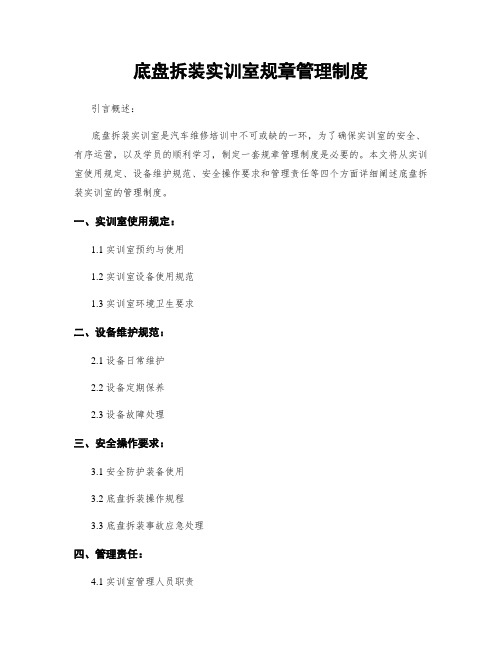 底盘拆装实训室规章管理制度

引言概述：

底盘拆装实训室是汽车维修培训中不可或缺的一环，为了确保实训室的安全、有序运营，以及学员的顺利学习，制定一套规章管理制度是必要的。本文将从实训室使用规定、设备维护规范、安全操作要求和管理责任等四个方面详细阐述底盘拆装实训室的管理制度。

一、实训室使用规定：

1.1 实训室预约与使用

1.2 实训室设备使用规范

1.3 实训室环境卫生要求

二、设备维护规范：

2.1 设备日常维护

2.2 设备定期保养

2.3 设备故障处理

三、安全操作要求：

3.1 安全防护装备使用

3.2 底盘拆装操作规程

3.3 底盘拆装事故应急处理

四、管理责任：

4.1 实训室管理人员职责